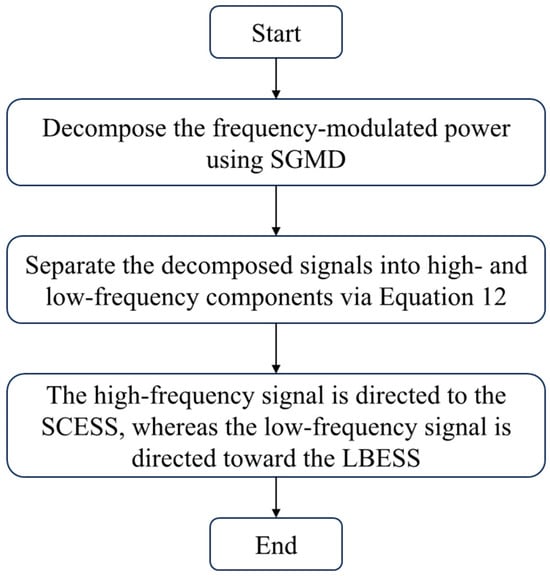 Start

Decompose the frequency-modulated power using SGMD

Separate the decomposed signals into high- and low-frequency components via Equation 12

The high-frequency signal is directed to the SCESS, whereas the low-frequency signal is directed toward the LBESS

End